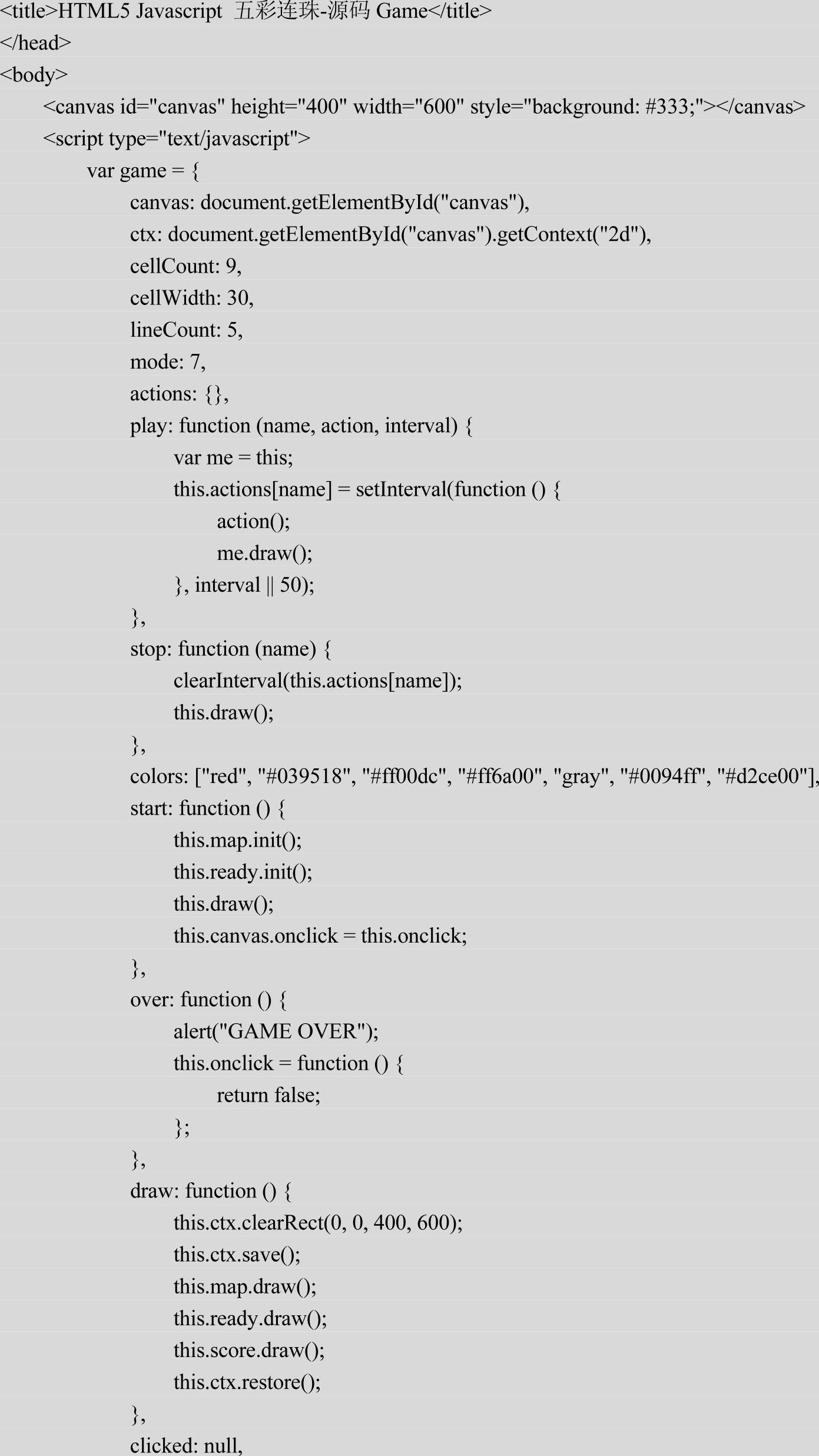 <title>HTML5 Javascript 五彩连珠-源码 Game</title>
</head>
<body>
<canvas id="canvas" height="400" width="600" style="background: #333;"></canvas>
<script type="text/javascript">
var game = {
canvas: document.getElementById("canvas"),
ctx: document.getElementById("canvas").getContext("2d"),
cellCount: 9,
cellWidth: 30,
lineCount: 5,
mode: 7,
actions: {},
play: function (name, action, interval) {
var me = this;
this.actions[name] = setInterval(function () {
action();
me.draw();
}, interval || 50);
},
stop: function (name) {
clearInterval(this.actions[name]);
this.draw();
},
colors: ["red", "#039518", "#ff00dc", "#ff6a00", "gray", "#0094ff", "#d2ce00"],
start: function () {
this.map.init();
this.ready.init();
this.draw();
this.canvas.onclick = this.onclick;
},
over: function () {
alert("GAME OVER");
this.onclick = function () {
return false;
};
},
draw: function () {
this.ctx.clearRect(0, 0, 400, 600);
this.ctx.save();
this.map.draw();
this.ready.draw();
this.score.draw();
this.ctx.restore();
},
clicked: null,